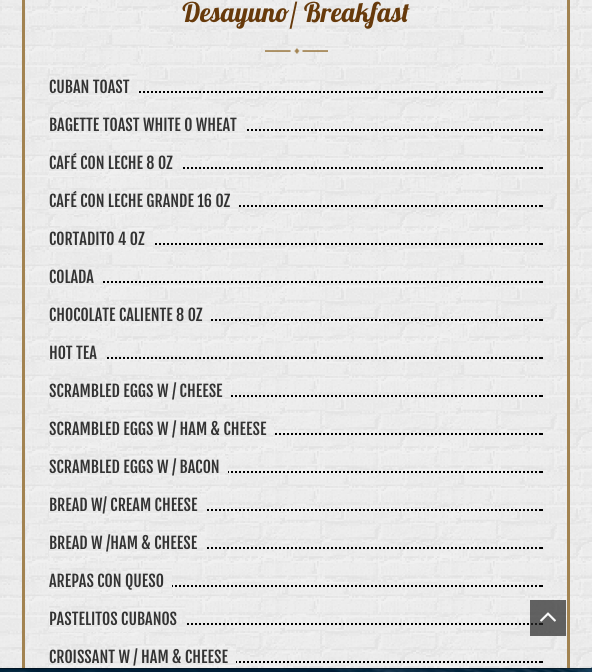 Desayuno/ Breakfast

CUBAN TOAST

BAGETTE TOAST WHITE O WHEAT

CAFÉ CON LECHE 8 OZ

CAFÉ CON LECHE GRANDE 16 OZ

CORTADITO 4 OZ

COLADA

CHOCOLATE CALIENTE 8 OZ

HOT TEA

SCRAMBLED EGGS W / CHEESE

SCRAMBLED EGGS W / HAM & CHEESE

SCRAMBLED EGGS W / BACON

BREAD W/ CREAM CHEESE

BREAD W /HAM & CHEESE

AREPAS CON QUESO

PASTELITOS CUBANOS

CROISSANT W / HAM & CHEESE